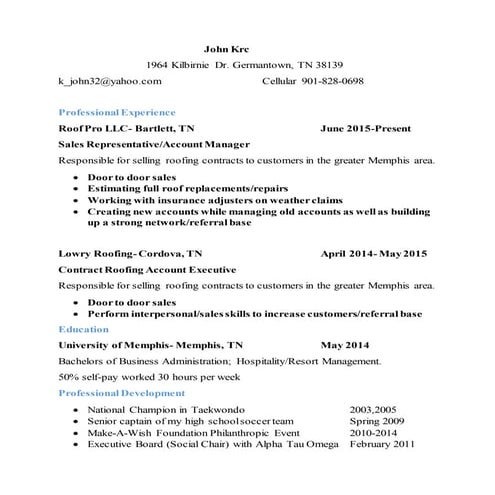 John Krc

1964 Kilbirnie Dr. Germantown, TN 38139

k_john32@yahoo.com Cellular 901-828-0698

Professional Experience

Roof Pro LLC- Bartlett, TN June 2015-Present

Sales Representative/Account Manager

Responsible for selling roofing contracts to customers in the greater Memphis area.

- Door to door sales
- Estimating full roof replacements/repairs
- Working with insurance adjusters on weather claims
- Creating new accounts while managing old accounts as well as building up a strong network/referral base

Lowry Roofing- Cordova, TN April 2014- May 2015

Contract Roofing Account Executive

Responsible for selling roofing contracts to customers in the greater Memphis area.

- Door to door sales
- Perform interpersonal/sales skills to increase customers/referral base

Education

University of Memphis- Memphis, TN May 2014

Bachelors of Business Administration; Hospitality/Resort Management.

50% self-pay worked 30 hours per week

Professional Development

- National Champion in Taekwondo 2003,2005
- Senior captain of my high school soccer team Spring 2009
- Make-A-Wish Foundation Philanthropic Event 2010-2014
- Executive Board (Social Chair) with Alpha Tau Omega February 2011